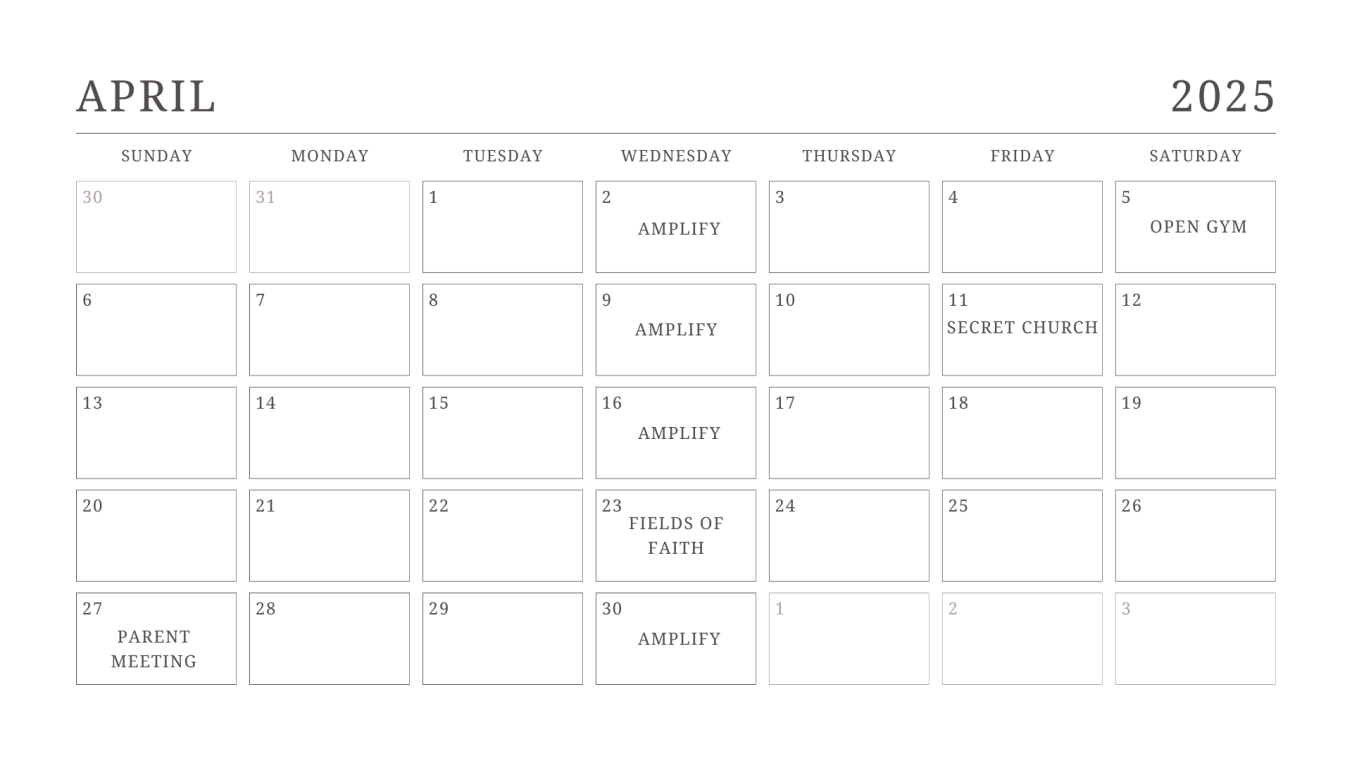 APRIL 2025

| SUNDAY | MONDAY | TUESDAY | WEDNESDAY | THURSDAY | FRIDAY | SATURDAY |
|---|---|---|---|---|---|---|
| 30 | 31 | 1 | 2 AMPLIFY | 3 | 4 | 5 OPEN GYM |
| 6 | 7 | 8 | 9 AMPLIFY | 10 | 11 SECRET CHURCH | 12 |
| 13 | 14 | 15 | 16 AMPLIFY | 17 | 18 | 19 |
| 20 | 21 | 22 | 23 FIELDS OF FAITH | 24 | 25 | 26 |
| 27 PARENT MEETING | 28 | 29 | 30 AMPLIFY | 1 | 2 | 3 |